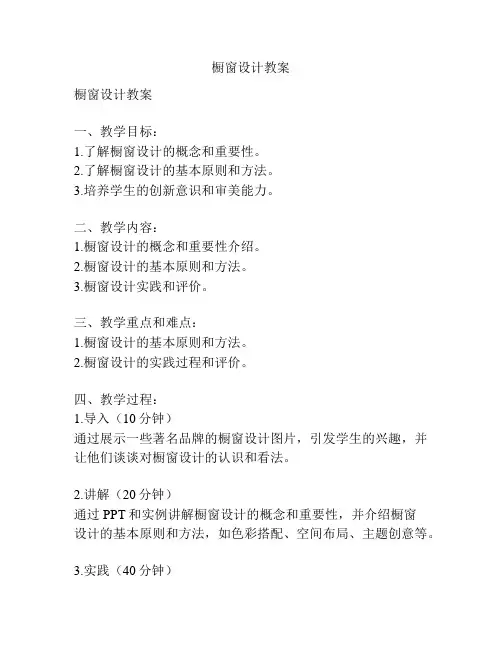 橱窗设计教案

橱窗设计教案

一、教学目标：
1.了解橱窗设计的概念和重要性。
2.了解橱窗设计的基本原则和方法。
3.培养学生的创新意识和审美能力。

二、教学内容：
1.橱窗设计的概念和重要性介绍。
2.橱窗设计的基本原则和方法。
3.橱窗设计实践和评价。

三、教学重点和难点：
1.橱窗设计的基本原则和方法。
2.橱窗设计的实践过程和评价。

四、教学过程：
1.导入（10 分钟）
通过展示一些著名品牌的橱窗设计图片，引发学生的兴趣，并让他们谈谈对橱窗设计的认识和看法。

2.讲解（20 分钟）
通过 PPT 和实例讲解橱窗设计的概念和重要性，并介绍橱窗设计的基本原则和方法，如色彩搭配、空间布局、主题创意等。

3.实践（40 分钟）